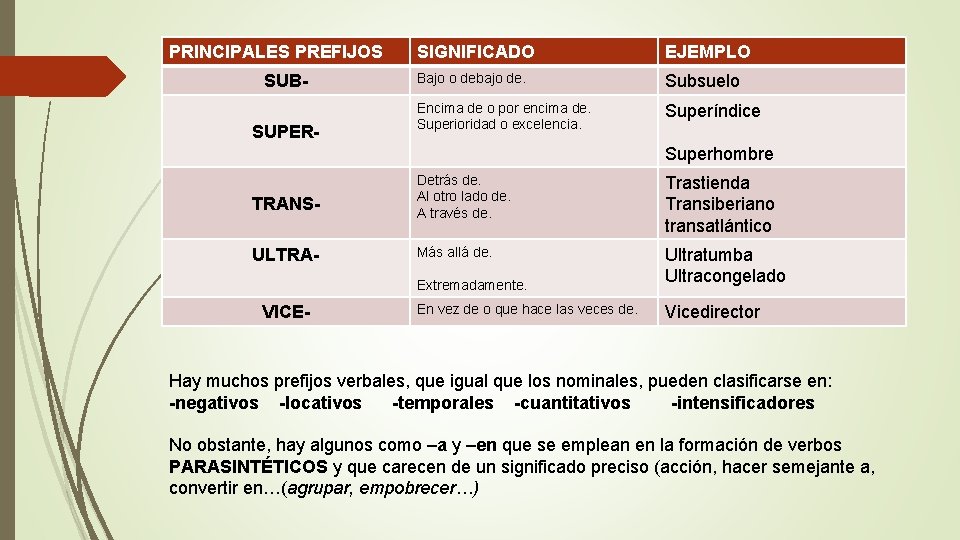 | PRINCIPALES PREFIJOS | SIGNIFICADO | EJEMPLO |
|---|---|---|
| SUB- | Bajo o debajo de. | Subsuelo |
| SUPER- | Encima de o por encima de. Superioridad o excelencia. | Superíndice Superhombre |
| TRANS- | Detrás de. Al otro lado de. A través de. | Trastienda Transiberiano transatlántico |
| ULTRA- | Más allá de. Extremadamente. | Ultratumba Ultracongelado |
| VICE- | En vez de o que hace las veces de. | Vicedirector |

Hay muchos prefijos verbales, que igual que los nominales, pueden clasificarse en:
-negativos -locativos -temporales -cuantitativos -intensificadores

No obstante, hay algunos como –a y –en que se emplean en la formación de verbos PARASINTÉTICOS y que carecen de un significado preciso (acción, hacer semejante a, convertir en…(agrupar, empobrecer…)